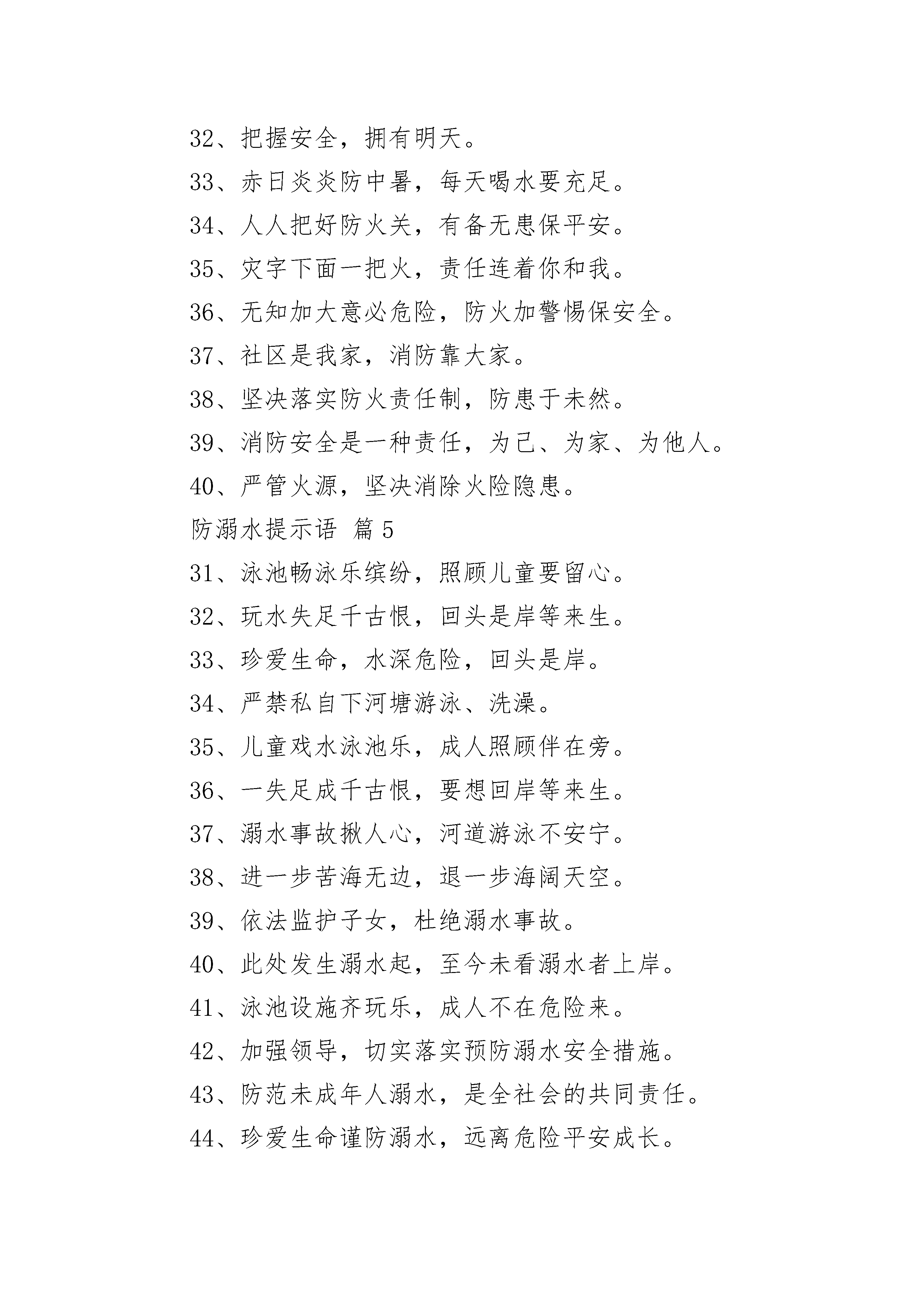 32、把握安全，拥有明天。

33、赤日炎炎防中暑，每天喝水要充足。

34、人人把好防火关，有备无患保平安。

35、灾字下面一把火，责任连着你和我。

36、无知加大意必危险，防火加警惕保安全。

37、社区是我家，消防靠大家。

38、坚决落实防火责任制，防患于未然。

39、消防安全是一种责任，为己、为家、为他人。

40、严管火源，坚决消除火险隐患。

防溺水提示语 篇5

31、泳池畅泳乐缤纷，照顾儿童要留心。

32、玩水失足千古恨，回头是岸等来生。

33、珍爱生命，水深危险，回头是岸。

34、严禁私自下河塘游泳、洗澡。

35、儿童戏水泳池乐，成人照顾伴在旁。

36、一失足成千古恨，要想回岸等来生。

37、溺水事故揪人心，河道游泳不安宁。

38、进一步苦海无边，退一步海阔天空。

39、依法监护子女，杜绝溺水事故。

40、此处发生溺水起，至今未看溺水者上岸。

41、泳池设施齐玩乐，成人不在危险来。

42、加强领导，切实落实预防溺水安全措施。

43、防范未成年人溺水，是全社会的共同责任。

44、珍爱生命谨防溺水，远离危险平安成长。